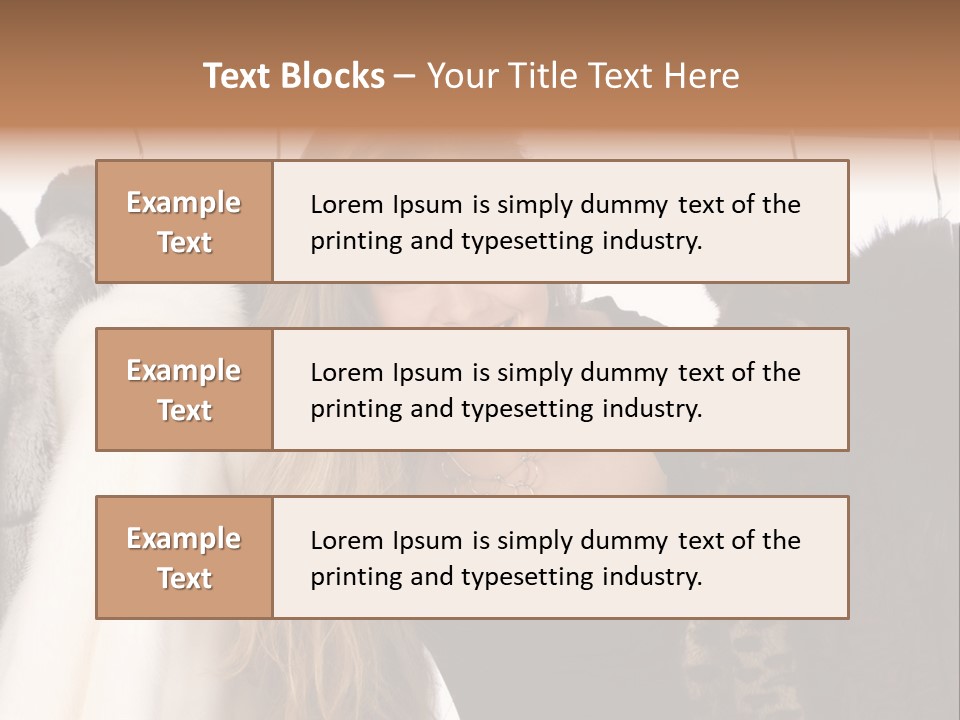 Text Blocks – Your Title Text Here

Example Text

Lorem Ipsum is simply dummy text of the printing and typesetting industry.

Example Text

Lorem Ipsum is simply dummy text of the printing and typesetting industry.

Example Text

Lorem Ipsum is simply dummy text of the printing and typesetting industry.